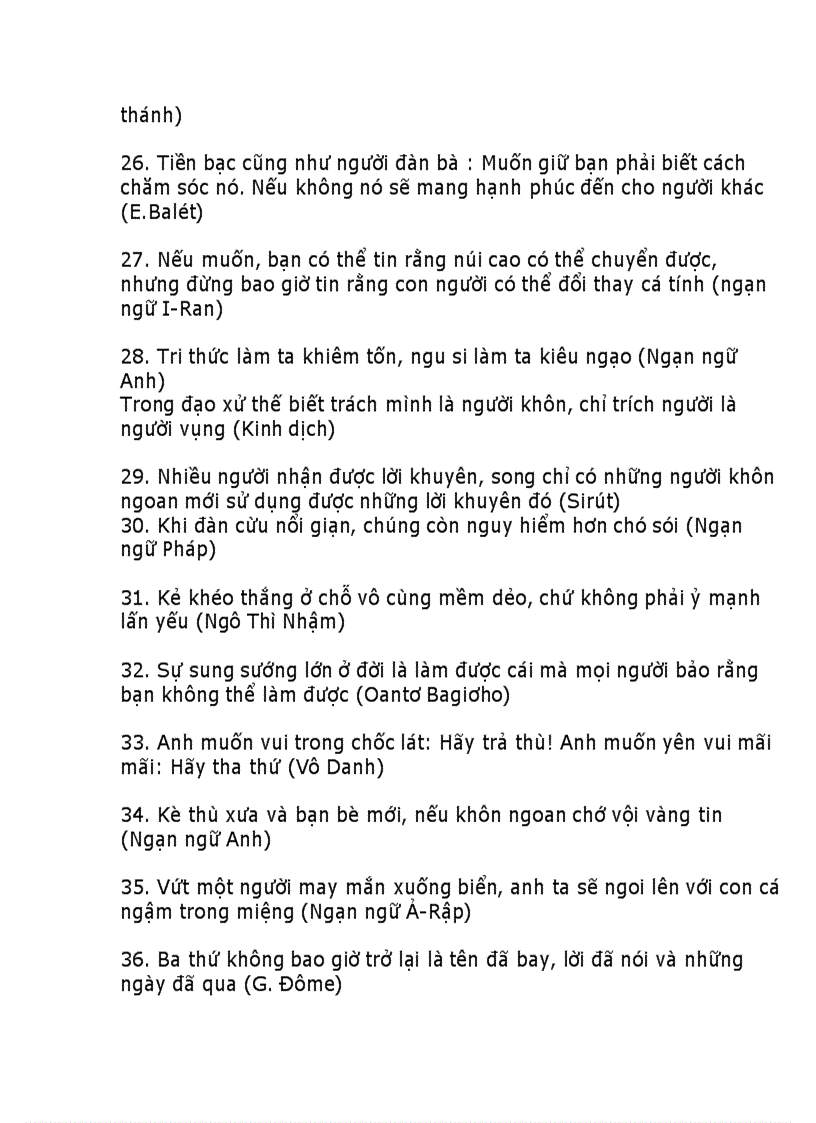 thánh)

26. Tiền bạc cũng như người đàn bà : Muốn giữ bạn phải biết cách chăm sóc nó. Nếu không nó sẽ mang hạnh phúc đến cho người khác (E.Balét)

27. Nếu muốn, bạn có thể tin rằng núi cao có thể chuyển được, nhưng đừng bao giờ tin rằng con người có thể đổi thay cá tính (ngạn ngữ I-Ran)

28. Tri thức làm ta khiêm tốn, ngu si làm ta kiêu ngạo (Ngạn ngữ Anh)
Trong đạo xử thế biết trách mình là người khôn, chỉ trích người là người vụng (Kinh dịch)

29. Nhiều người nhận được lời khuyên, song chỉ có những người khôn ngoan mới sử dụng được những lời khuyên đó (Sirút)
30. Khi đàn cừu nổi giận, chúng còn nguy hiểm hơn chó sói (Ngạn ngữ Pháp)

31. Kẻ khéo thắng ở chỗ vô cùng mềm dẻo, chứ không phải ỷ mạnh lấn yếu (Ngô Thì Nhậm)

32. Sự sung sướng lớn ở đời là làm được cái mà mọi người bảo rằng bạn không thể làm được (Oantơ Bagiơho)

33. Anh muốn vui trong chốc lát: Hãy trả thù! Anh muốn yên vui mãi mãi: Hãy tha thứ (Vô Danh)

34. Kè thù xưa và bạn bè mới, nếu khôn ngoan chớ vội vàng tin (Ngạn ngữ Anh)

35. Vứt một người may mắn xuống biển, anh ta sẽ ngoi lên với con cá ngậm trong miệng (Ngạn ngữ Ả-Rập)

36. Ba thứ không bao giờ trở lại là tên đã bay, lời đã nói và những ngày đã qua (G. Đôme)